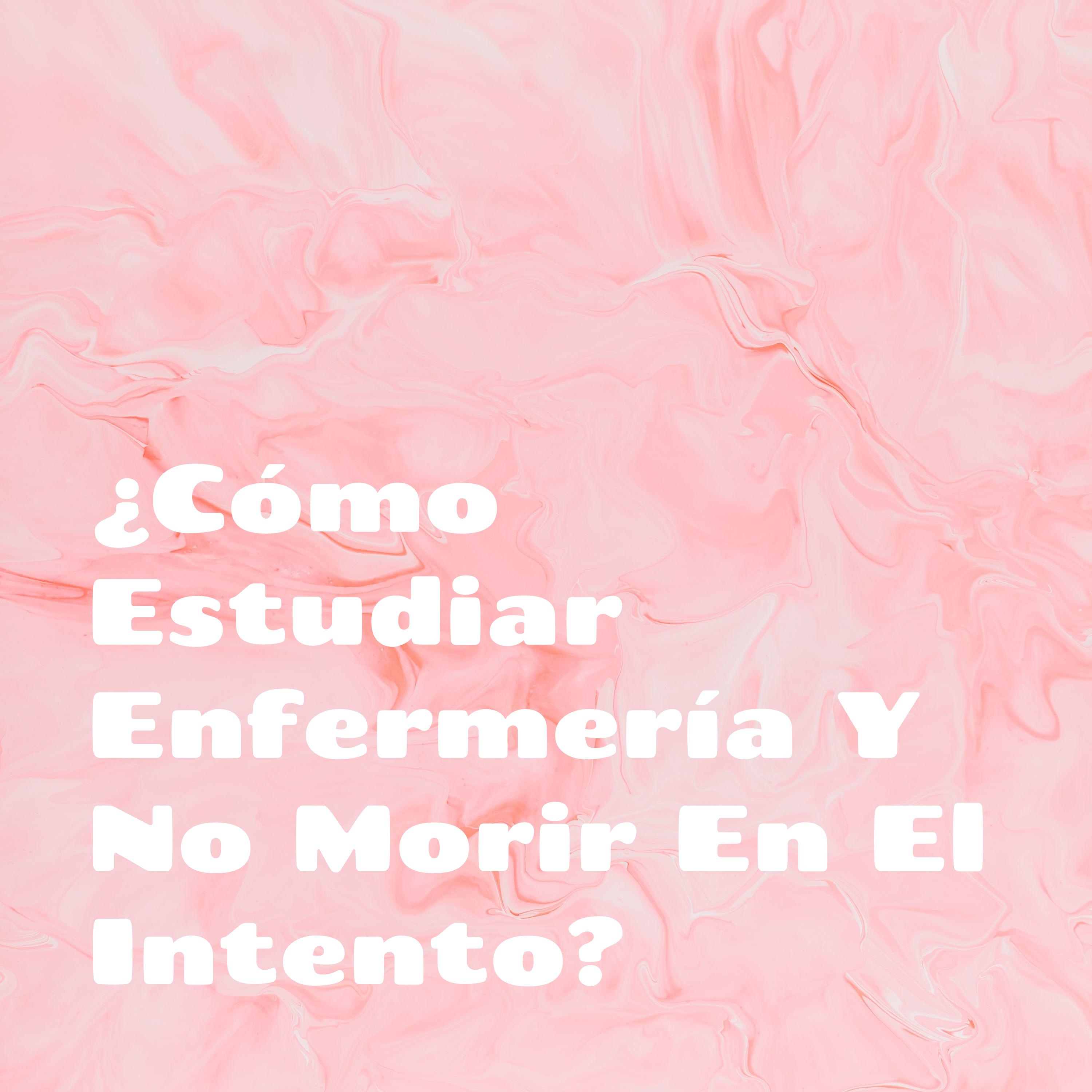 ¿Cómo Estudiar Enfermería Y No Morir En El Intento?